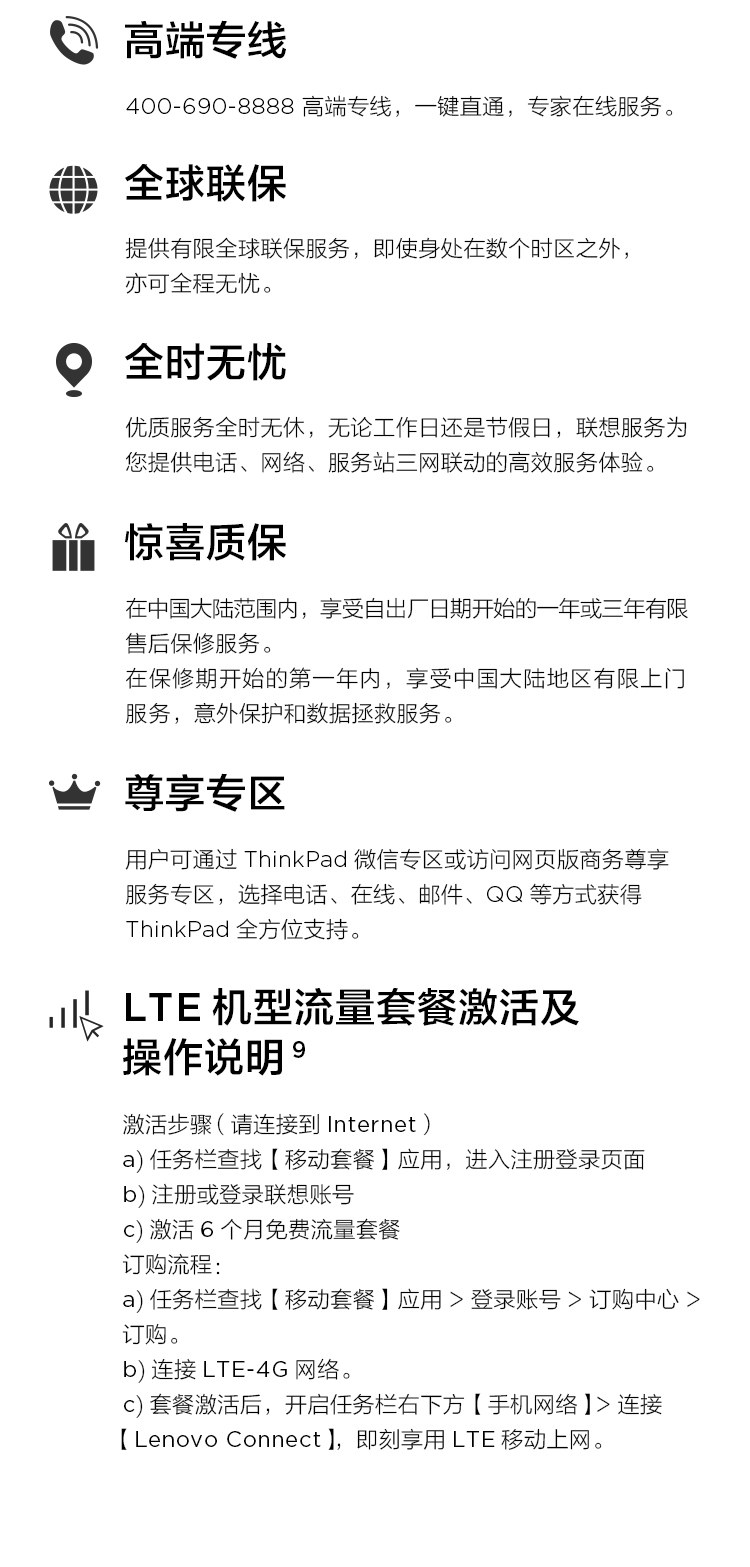 高端专线

400-690-8888 高端专线，一键直通，专家在线服务。

全球联保

提供有限全球联保服务，即使身处在数个时区之外，亦可全程无忧。

全时无忧

优质服务全时无休，无论工作日还是节假日，联想服务为您提供电话、网络、服务站三网联动的高效服务体验。

惊喜质保

在中国大陆范围内，享受自出厂日期开始的一年或三年有限售后保修服务。
在保修期开始的第一年内，享受中国大陆地区有限上门服务，意外保护和数据拯救服务。

尊享专区

用户可通过 ThinkPad 微信专区或访问网页版商务尊享服务专区，选择电话、在线、邮件、QQ 等方式获得 ThinkPad 全方位支持。

LTE 机型流量套餐激活及操作说明 $^9$

激活步骤（请连接到 Internet）
a) 任务栏查找【移动套餐】应用，进入注册登录页面
b) 注册或登录联想账号
c) 激活 6 个月免费流量套餐
订购流程：
a) 任务栏查找【移动套餐】应用 > 登录账号 > 订购中心 > 订购。
b) 连接 LTE-4G 网络。
c) 套餐激活后，开启任务栏右下方【手机网络】> 连接【Lenovo Connect】，即刻享用 LTE 移动上网。